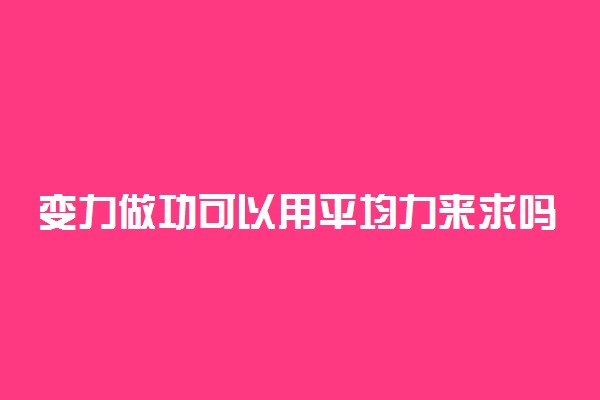 变力做功可以用平均力来求吗